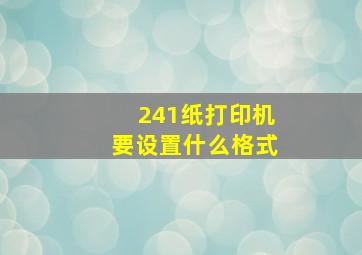 241纸打印机
要设置什么格式